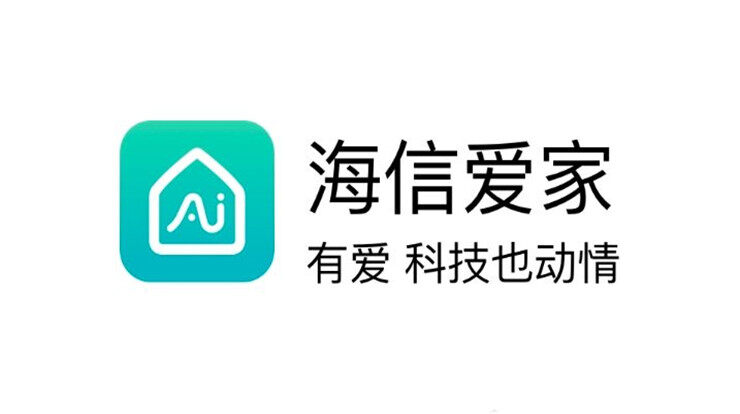 Ai

海信爱家

有爱 科技也动情